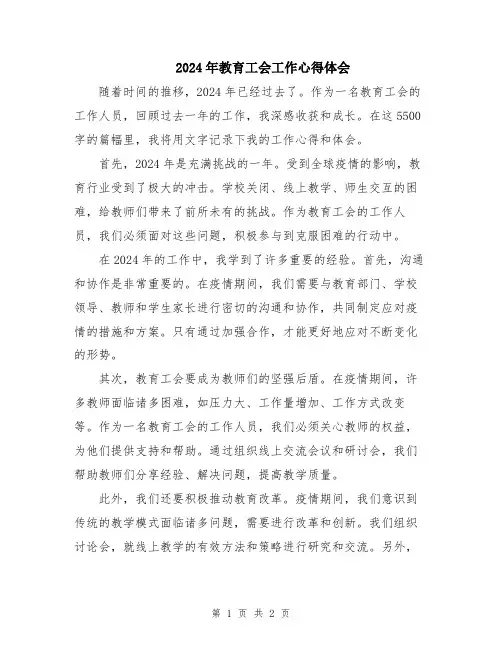 2024年教育工会工作心得体会

随着时间的推移，2024年已经过去了。作为一名教育工会的工作人员，回顾过去一年的工作，我深感收获和成长。在这5500字的篇幅里，我将用文字记录下我的工作心得和体会。

首先，2024年是充满挑战的一年。受到全球疫情的影响，教育行业受到了极大的冲击。学校关闭、线上教学、师生交互的困难，给教师们带来了前所未有的挑战。作为教育工会的工作人员，我们必须面对这些问题，积极参与到克服困难的行动中。

在2024年的工作中，我学到了许多重要的经验。首先，沟通和协作是非常重要的。在疫情期间，我们需要与教育部门、学校领导、教师和学生家长进行密切的沟通和协作，共同制定应对疫情的措施和方案。只有通过加强合作，才能更好地应对不断变化的形势。

其次，教育工会要成为教师们的坚强后盾。在疫情期间，许多教师面临诸多困难，如压力大、工作量增加、工作方式改变等。作为一名教育工会的工作人员，我们必须关心教师的权益，为他们提供支持和帮助。通过组织线上交流会议和研讨会，我们帮助教师们分享经验、解决问题，提高教学质量。

此外，我们还要积极推动教育改革。疫情期间，我们意识到传统的教学模式面临诸多问题，需要进行改革和创新。我们组织讨论会，就线上教学的有效方法和策略进行研究和交流。另外，

第 1 页 共 2 页